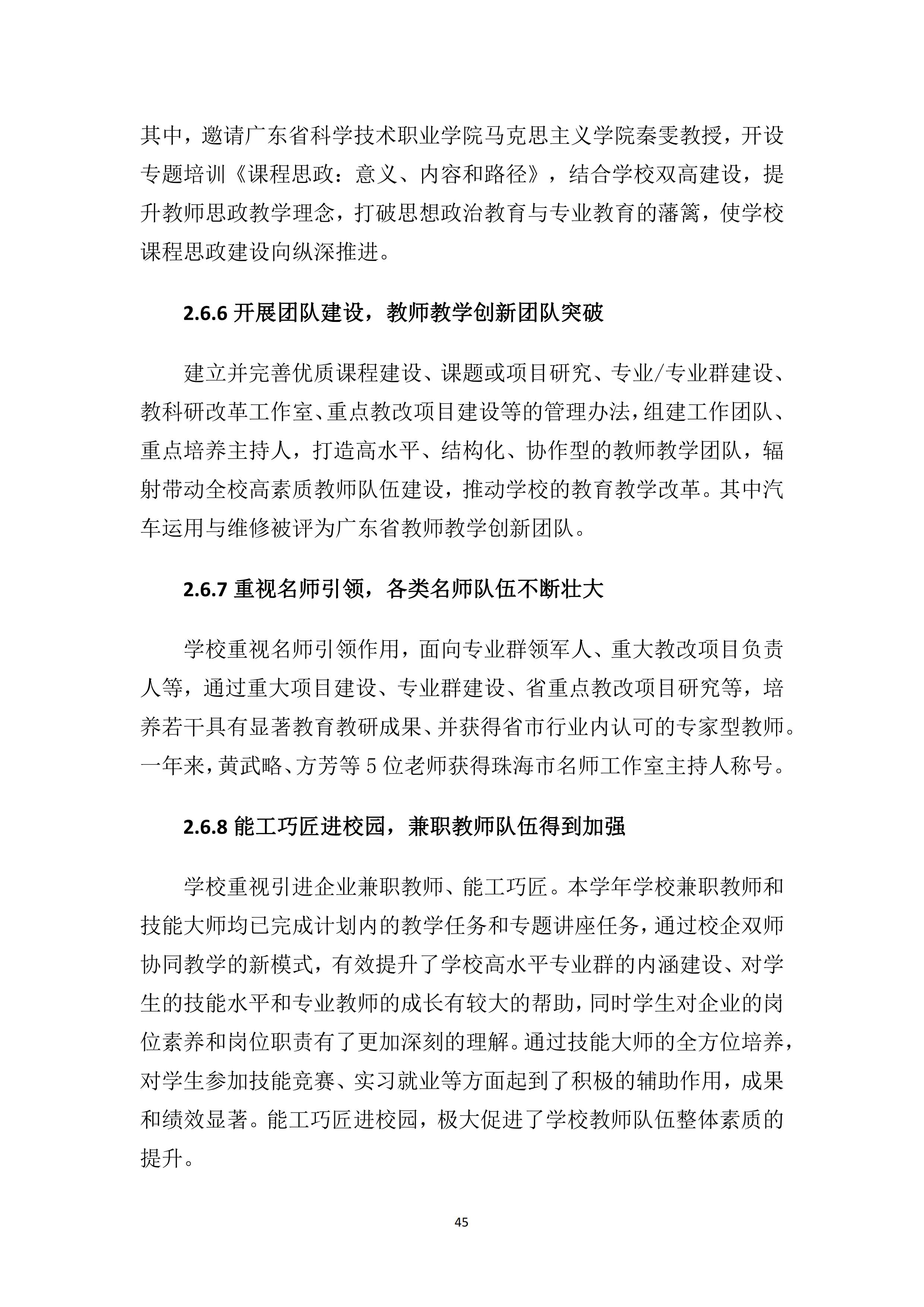 其中，邀请广东省科学技术职业学院马克思主义学院秦雯教授，开设专题培训《课程思政：意义、内容和路径》，结合学校双高建设，提升教师思政教学理念，打破思想政治教育与专业教育的藩篱，使学校课程思政建设向纵深推进。

2.6.6 开展团队建设，教师教学创新团队突破

建立并完善优质课程建设、课题或项目研究、专业/专业群建设、教科研改革工作室、重点教改项目建设等的管理办法，组建工作团队、重点培养主持人，打造高水平、结构化、协作型的教师教学团队，辐射带动全校高素质教师队伍建设，推动学校的教育教学改革。其中汽车运用与维修被评为广东省教师教学创新团队。

2.6.7 重视名师引领，各类名师队伍不断壮大

学校重视名师引领作用，面向专业群领军人、重大教改项目负责人等，通过重大项目建设、专业群建设、省重点教改项目研究等，培养若干具有显著教育教研成果、并获得省市行业内认可的专家型教师。一年来，黄武略、方芳等 5 位老师获得珠海市名师工作室主持人称号。

2.6.8 能工巧匠进校园，兼职教师队伍得到加强

学校重视引进企业兼职教师、能工巧匠。本学年学校兼职教师和技能大师均已完成计划内的教学任务和专题讲座任务，通过校企双师协同教学的新模式，有效提升了学校高水平专业群的内涵建设、对学生的技能水平和专业教师的成长有较大的帮助，同时学生对企业的岗位素养和岗位职责有了更加深刻的理解。通过技能大师的全方位培养，对学生参加技能竞赛、实习就业等方面起到了积极的辅助作用，成果和绩效显著。能工巧匠进校园，极大促进了学校教师队伍整体素质的提升。

45